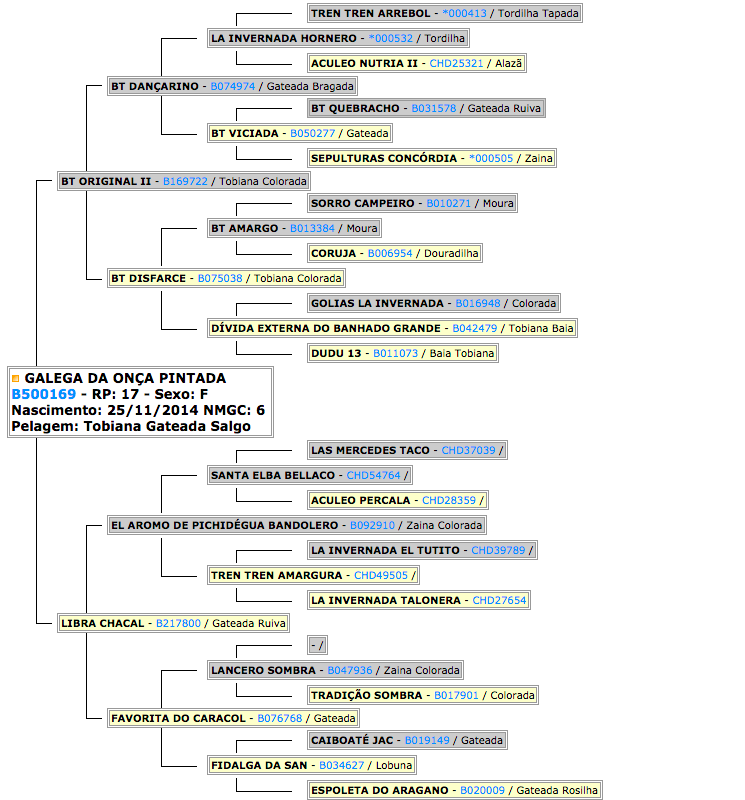 TREN TREN ARREBOL - *000413 / Tordilha Tapada

LA INVERNADA HORNERO - *000532 / Tordilha

ACULEO NUTRIA II - CHD25321 / Alazã

BT DANÇARINO - B074974 / Gateada Bragada

BT QUEBRACHO - B031578 / Gateada Ruiva

BT VICIADA - B050277 / Gateada

SEPULTURAS CONCÓRDIA - *000505 / Zaina

BT ORIGINAL II - B169722 / Tobiana Colorada

SORRO CAMPEIRO - B010271 / Moura

BT AMARGO - B013384 / Moura

CORUJA - B006954 / Douradilha

BT DISFARCE - B075038 / Tobiana Colorada

GOLIAS LA INVERNADA - B016948 / Colorada

DÍVIDA EXTERNA DO BANHADO GRANDE - B042479 / Tobiana Baia

DUDU 13 - B011073 / Baia Tobiana

GALEGA DA ONÇA PINTADA
B500169 - RP: 17 - Sexo: F
Nascimento: 25/11/2014 NMGC: 6
Pelagem: Tobiana Gateada Salgo

LAS MERCEDES TACO - CHD37039 /

SANTA ELBA BELLACO - CHD54764 /

ACULEO PERCALA - CHD28359 /

EL AROMO DE PICHIDÉGUA BANDOLERO - B092910 / Zaina Colorada

LA INVERNADA EL TUTITO - CHD39789 /

TREN TREN AMARGURA - CHD49505 /

LA INVERNADA TALONERA - CHD27654

LIBRA CHACAL - B217800 / Gateada Ruiva

- /

LANCERO SOMBRA - B047936 / Zaina Colorada

TRADIÇÃO SOMBRA - B017901 / Colorada

FAVORITA DO CARACOL - B076768 / Gateada

CAIBOATÉ JAC - B019149 / Gateada

FIDALGA DA SAN - B034627 / Lobuna

ESPOLETA DO ARAGANO - B020009 / Gateada Rosilha